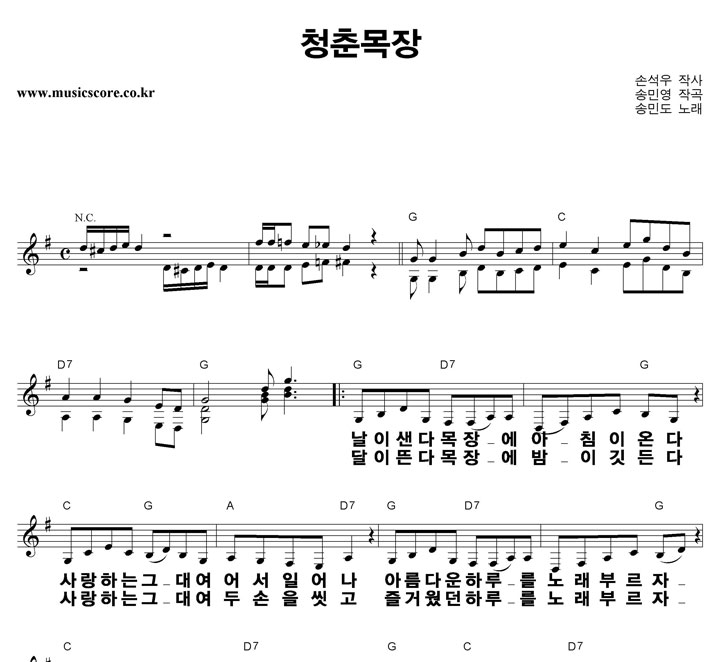 청춘목장

www.musicscore.co.kr

손석우 작사
송민영 작곡
송민도 노래

N.C.

G C

D7 G G D7 G

날 이 샌 다 목 장 _ 에 아 _ 침 이 온 다
달 이 뜬 다 목 장 _ 에 밤 _ 이 깃 든 다

C G A D7 G D7 G

사 랑 하 는 그 _ 대 여 어 서 일 어 나 아 름 다 운 하 루 _ 를 노 래 부 르 자 _
사 랑 하 는 그 _ 대 여 두 손 을 씻 고 즐 거 웠 던 하 루 _ 를 노 래 부 르 자 _

C D7 G C D7